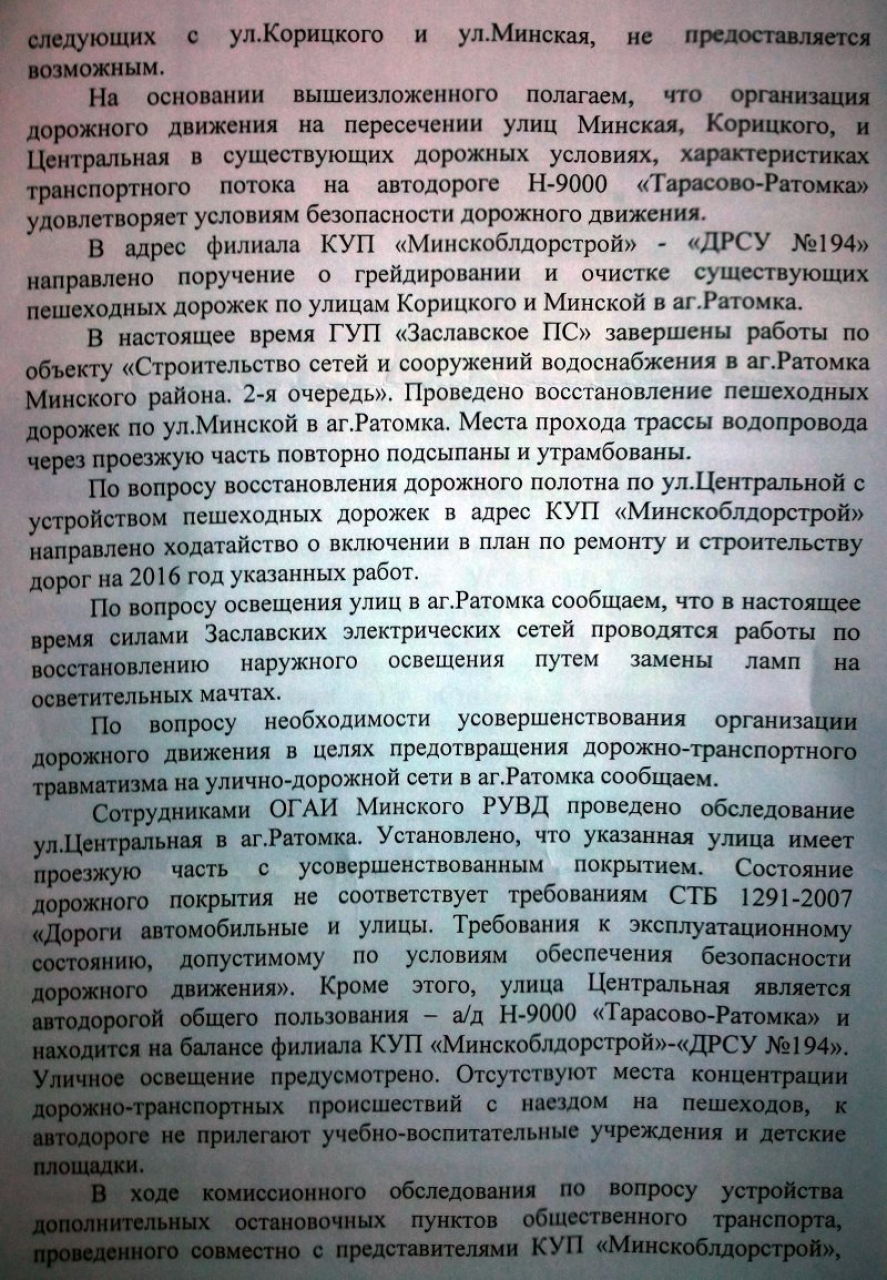 следующих с ул.Корицкого и ул.Минская, не предоставляется возможным.

На основании вышеизложенного полагаем, что организация дорожного движения на пересечении улиц Минская, Корицкого, и Центральная в существующих дорожных условиях, характеристиках транспортного потока на автодороге Н-9000 «Тарасово-Ратомка» удовлетворяет условиям безопасности дорожного движения.

В адрес филиала КУП «Минскоблдорстрой» - «ДРСУ №194» направлено поручение о грейдировании и очистке существующих пешеходных дорожек по улицам Корицкого и Минской в аг.Ратомка.

В настоящее время ГУП «Заславское ПС» завершены работы по объекту «Строительство сетей и сооружений водоснабжения в аг.Ратомка Минского района. 2-я очередь». Проведено восстановление пешеходных дорожек по ул.Минской в аг.Ратомка. Места прохода трассы водопровода через проезжую часть повторно подсыпаны и утрамбованы.

По вопросу восстановления дорожного полотна по ул.Центральной с устройством пешеходных дорожек в адрес КУП «Минскоблдорстрой» направлено ходатайство о включении в план по ремонту и строительству дорог на 2016 год указанных работ.

По вопросу освещения улиц в аг.Ратомка сообщаем, что в настоящее время силами Заславских электрических сетей проводятся работы по восстановлению наружного освещения путем замены ламп на осветительных мачтах.

По вопросу необходимости усовершенствования организации дорожного движения в целях предотвращения дорожно-транспортного травматизма на улично-дорожной сети в аг.Ратомка сообщаем.

Сотрудниками ОГАИ Минского РУВД проведено обследование ул.Центральная в аг.Ратомка. Установлено, что указанная улица имеет проезжую часть с усовершенствованным покрытием. Состояние дорожного покрытия не соответствует требованиям СТБ 1291-2007 «Дороги автомобильные и улицы. Требования к эксплуатационному состоянию, допустимому по условиям обеспечения безопасности дорожного движения». Кроме этого, улица Центральная является автодорогой общего пользования – а/д Н-9000 «Тарасово-Ратомка» и находится на балансе филиала КУП «Минскоблдорстрой»-«ДРСУ №194». Уличное освещение предусмотрено. Отсутствуют места концентрации дорожно-транспортных происшествий с наездом на пешеходов, к автодороге не прилегают учебно-воспитательные учреждения и детские площадки.

В ходе комиссионного обследования по вопросу устройства дополнительных остановочных пунктов общественного транспорта, проведенного совместно с представителями КУП «Минскоблдорстрой»,